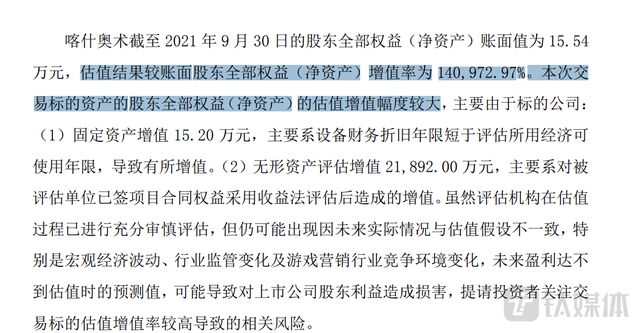 喀什奥术截至 2021 年 9 月 30 日的股东全部权益（净资产）账面值为 15.54 万元，估值结果较账面股东全部权益（净资产）增值率为 140,972.97%。本次交易标的资产的股东全部权益（净资产）的估值增值幅度较大，主要由于标的公司：（1）固定资产增值 15.20 万元，主要系设备财务折旧年限短于评估所用经济可使用年限，导致有所增值。（2）无形资产评估增值 21,892.00 万元，主要系对被评估单位已签项目合同权益采用收益法评估后造成的增值。虽然评估机构在估值过程已进行充分审慎评估，但仍可能出现因未来实际情况与估值假设不一致，特别是宏观经济波动、行业监管变化及游戏营销行业竞争环境变化，未来盈利达不到估值时的预测值，可能导致对上市公司股东利益造成损害，提请投资者关注交易标的估值增值率较高导致的相关风险。

钛媒体